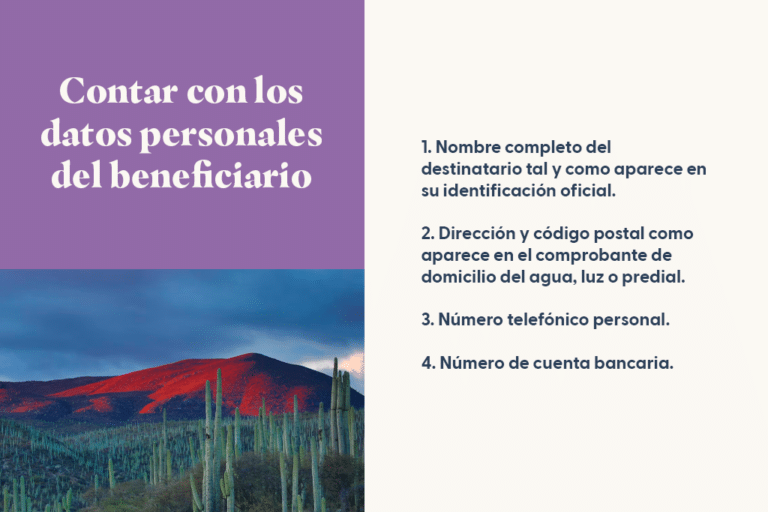 Contar con los datos personales del beneficiario

1. Nombre completo del destinatario tal y como aparece en su identificación oficial.

2. Dirección y código postal como aparece en el comprobante de domicilio del agua, luz o predial.

3. Número telefónico personal.

4. Número de cuenta bancaria.